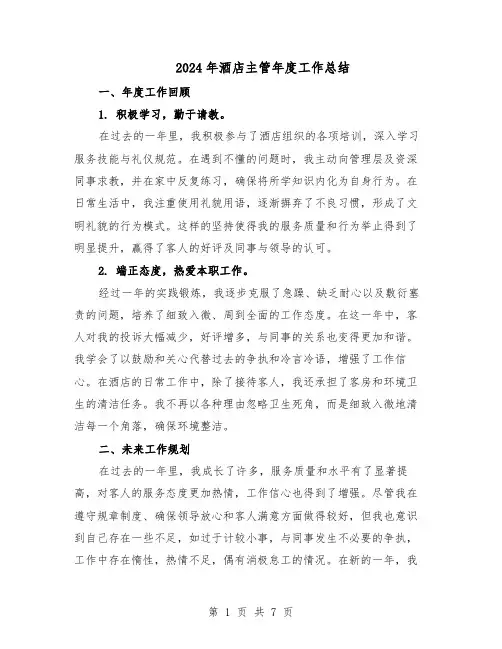 2024年酒店主管年度工作总结

一、年度工作回顾

1. 积极学习，勤于请教。

在过去的一年里，我积极参与了酒店组织的各项培训，深入学习服务技能与礼仪规范。在遇到不懂的问题时，我主动向管理层及资深同事求教，并在家中反复练习，确保将所学知识内化为自身行为。在日常生活中，我注重使用礼貌用语，逐渐摒弃了不良习惯，形成了文明礼貌的行为模式。这样的坚持使得我的服务质量和行为举止得到了明显提升，赢得了客人的好评及同事与领导的认可。

2. 端正态度，热爱本职工作。

经过一年的实践锻炼，我逐步克服了急躁、缺乏耐心以及敷衍塞责的问题，培养了细致入微、周到全面的工作态度。在这一年中，客人对我的投诉大幅减少，好评增多，与同事的关系也变得更加和谐。我学会了以鼓励和关心代替过去的争执和冷言冷语，增强了工作信心。在酒店的日常工作中，除了接待客人，我还承担了客房和环境卫生的清洁任务。我不再以各种理由忽略卫生死角，而是细致入微地清洁每一个角落，确保环境整洁。

二、未来工作规划

在过去的一年里，我成长了许多，服务质量和水平有了显著提高，对客人的服务态度更加热情，工作信心也得到了增强。尽管我在遵守规章制度、确保领导放心和客人满意方面做得较好，但我也意识到自己存在一些不足，如过于计较小事，与同事发生不必要的争执，工作中存在惰性，热情不足，偶有消极怠工的情况。在新的一年，我

第 1 页 共 7 页